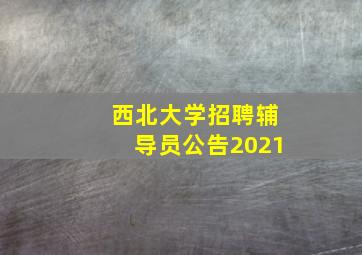 西北大学招聘辅导员公告2021